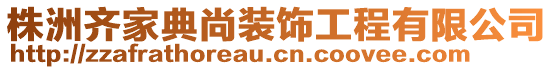 株洲齐家典尚装饰工程有限公司
http://zzafrathoreau.cn.coovee.com